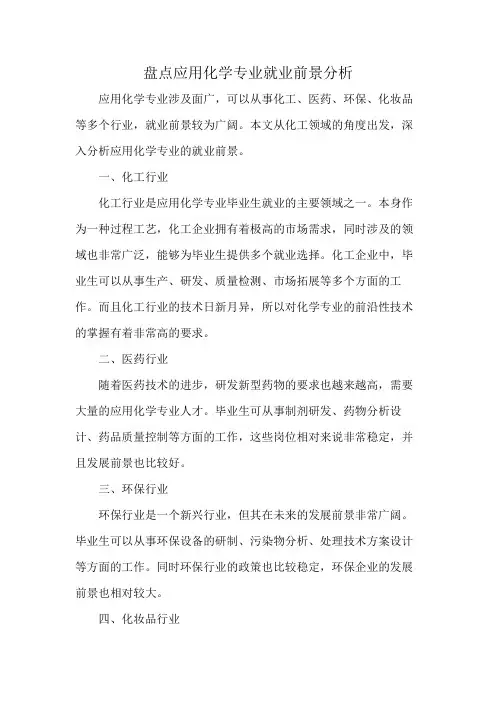 盘点应用化学专业就业前景分析

应用化学专业涉及面广，可以从事化工、医药、环保、化妆品等多个行业，就业前景较为广阔。本文从化工领域的角度出发，深入分析应用化学专业的就业前景。

一、化工行业

化工行业是应用化学专业毕业生就业的主要领域之一。本身作为一种过程工艺，化工企业拥有着极高的市场需求，同时涉及的领域也非常广泛，能够为毕业生提供多个就业选择。化工企业中，毕业生可以从事生产、研发、质量检测、市场拓展等多个方面的工作。而且化工行业的技术日新月异，所以对化学专业的前沿性技术的掌握有着非常高的要求。

二、医药行业

随着医药技术的进步，研发新型药物的要求也越来越高，需要大量的应用化学专业人才。毕业生可从事制剂研发、药物分析设计、药品质量控制等方面的工作，这些岗位相对来说非常稳定，并且发展前景也比较好。

三、环保行业

环保行业是一个新兴行业，但其在未来的发展前景非常广阔。毕业生可以从事环保设备的研制、污染物分析、处理技术方案设计等方面的工作。同时环保行业的政策也比较稳定，环保企业的发展前景也相对较大。

四、化妆品行业